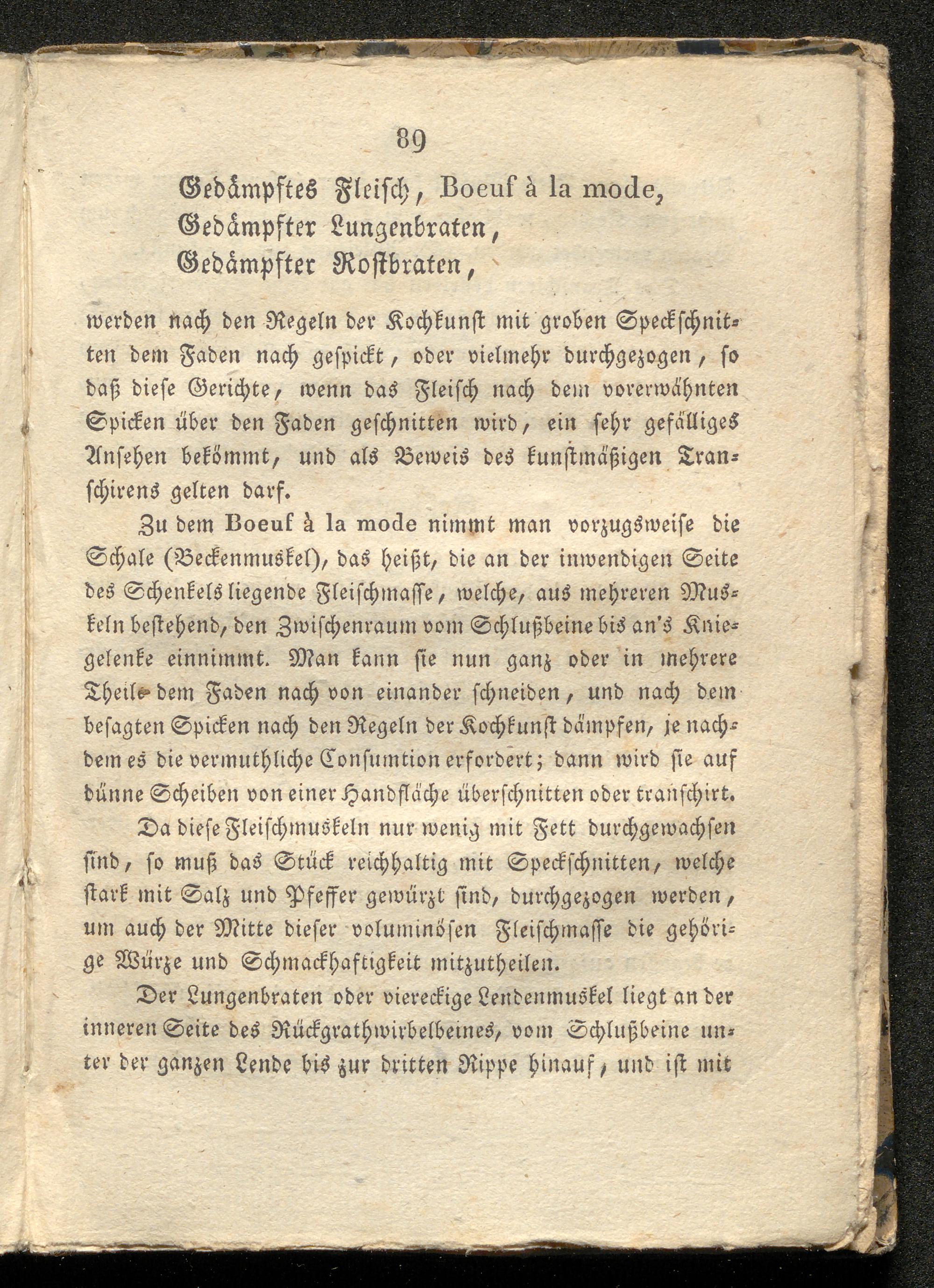 89

Gedämpftes Fleisch, Boeuf à la mode, Gedämpfter Lungenbraten, Gedämpfter Rostbraten,

werden nach den Regeln der Kochkunst mit groben Speckschnitten dem Faden nach gespickt, oder vielmehr durchgezogen, so daß diese Gerichte, wenn das Fleisch nach dem vorerwähnten Spicken über den Faden geschnitten wird, ein sehr gefälliges Ansehen bekömmt, und als Beweis des kunstmäßigen Transchirens gelten darf.

Zu dem Boeuf à la mode nimmt man vorzugsweise die Schale (Beckenmuskel), das heißt, die an der inwendigen Seite des Schenkels liegende Fleischmasse, welche, aus mehreren Muskeln bestehend, den Zwischenraum vom Schlußbeine bis an's Kniegelenke einnimmt. Man kann sie nun ganz oder in mehrere Theile dem Faden nach von einander schneiden, und nach dem besagten Spicken nach den Regeln der Kochkunst dämpfen, je nachdem es die vermuthliche Consumtion erfordert; dann wird sie auf dünne Scheiben von einer Handfläche überschnitten oder transchirt.

Da diese Fleischmuskeln nur wenig mit Fett durchgewachsen sind, so muß das Stück reichhaltig mit Speckschnitten, welche stark mit Salz und Pfeffer gewürzt sind, durchgezogen werden, um auch der Mitte dieser voluminösen Fleischmasse die gehörige Würze und Schmackhaftigkeit mitzutheilen.

Der Lungenbraten oder viereckige Lendenmuskel liegt an der inneren Seite des Rückgrathwirbelbeines, vom Schlußbeine unter der ganzen Lende bis zur dritten Rippe hinauf, und ist mit